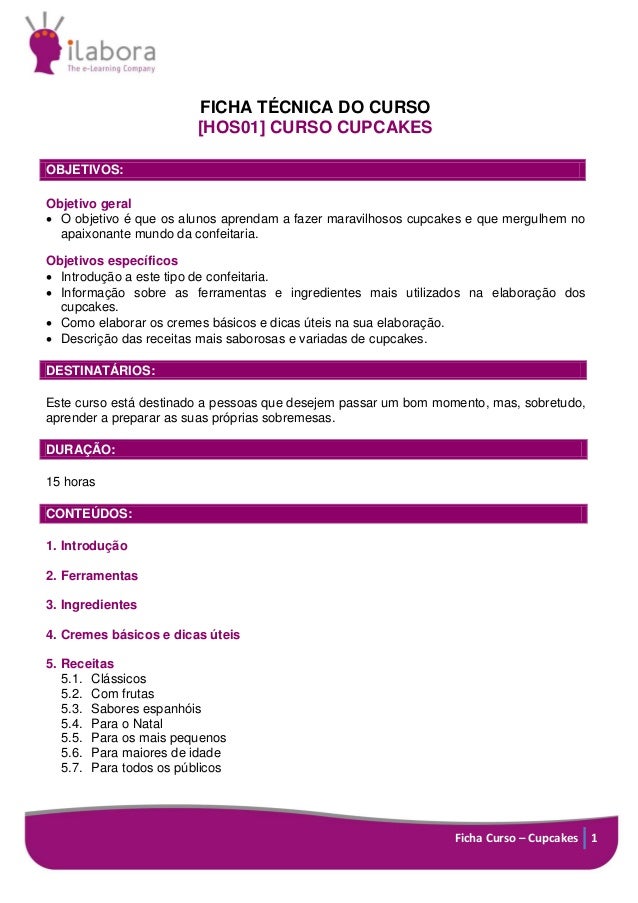 ilabora
The e-Learning Company

FICHA TÉCNICA DO CURSO
[HOS01] CURSO CUPCAKES

OBJETIVOS:

Objetivo geral
• O objetivo é que os alunos aprendam a fazer maravilhosos cupcakes e que mergulhem no apaixonante mundo da confeitaria.

Objetivos específicos
• Introdução a este tipo de confeitaria.
• Informação sobre as ferramentas e ingredientes mais utilizados na elaboração dos cupcakes.
• Como elaborar os cremes básicos e dicas úteis na sua elaboração.
• Descrição das receitas mais saborosas e variadas de cupcakes.

DESTINATÁRIOS:

Este curso está destinado a pessoas que desejem passar um bom momento, mas, sobretudo, aprender a preparar as suas próprias sobremesas.

DURAÇÃO:

15 horas

CONTEÚDOS:

1. Introdução

2. Ferramentas

3. Ingredientes

4. Cremes básicos e dicas úteis

5. Receitas
5.1. Clássicos
5.2. Com frutas
5.3. Sabores espanhóis
5.4. Para o Natal
5.5. Para os mais pequenos
5.6. Para maiores de idade
5.7. Para todos os públicos

Ficha Curso – Cupcakes 1